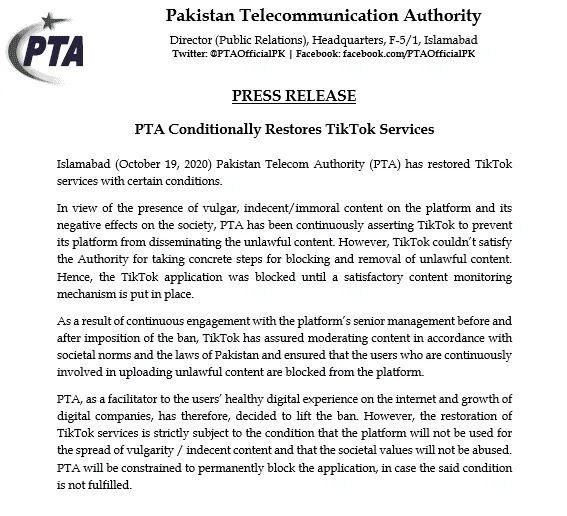 PTA

Pakistan Telecommunication Authority

Director (Public Relations), Headquarters, F-5/1, Islamabad
Twitter: @PTAOfficialPK | Facebook: facebook.com/PTAOfficialPK

PRESS RELEASE

PTA Conditionally Restores TikTok Services

Islamabad (October 19, 2020) Pakistan Telecom Authority (PTA) has restored TikTok services with certain conditions.

In view of the presence of vulgar, indecent/immoral content on the platform and its negative effects on the society, PTA has been continuously asserting TikTok to prevent its platform from disseminating the unlawful content. However, TikTok couldn't satisfy the Authority for taking concrete steps for blocking and removal of unlawful content. Hence, the TikTok application was blocked until a satisfactory content monitoring mechanism is put in place.

As a result of continuous engagement with the platform's senior management before and after imposition of the ban, TikTok has assured moderating content in accordance with societal norms and the laws of Pakistan and ensured that the users who are continuously involved in uploading unlawful content are blocked from the platform.

PTA, as a facilitator to the users' healthy digital experience on the internet and growth of digital companies, has therefore, decided to lift the ban. However, the restoration of TikTok services is strictly subject to the condition that the platform will not be used for the spread of vulgarity / indecent content and that the societal values will not be abused. PTA will be constrained to permanently block the application, in case the said condition is not fulfilled.